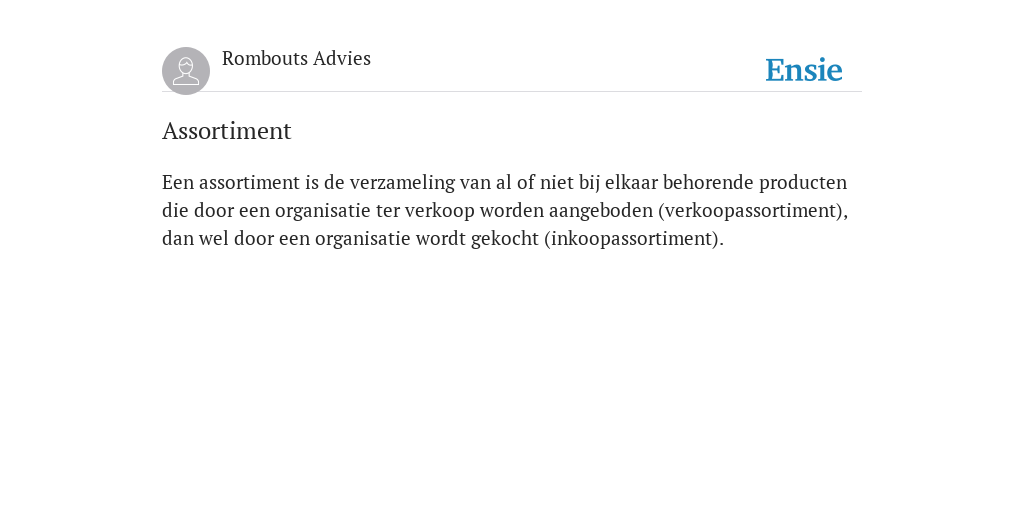 Rombouts Advies

Ensie

Assortiment

Een assortiment is de verzameling van al of niet bij elkaar behorende producten die door een organisatie ter verkoop worden aangeboden (verkoopassortiment), dan wel door een organisatie wordt gekocht (inkoopassortiment).